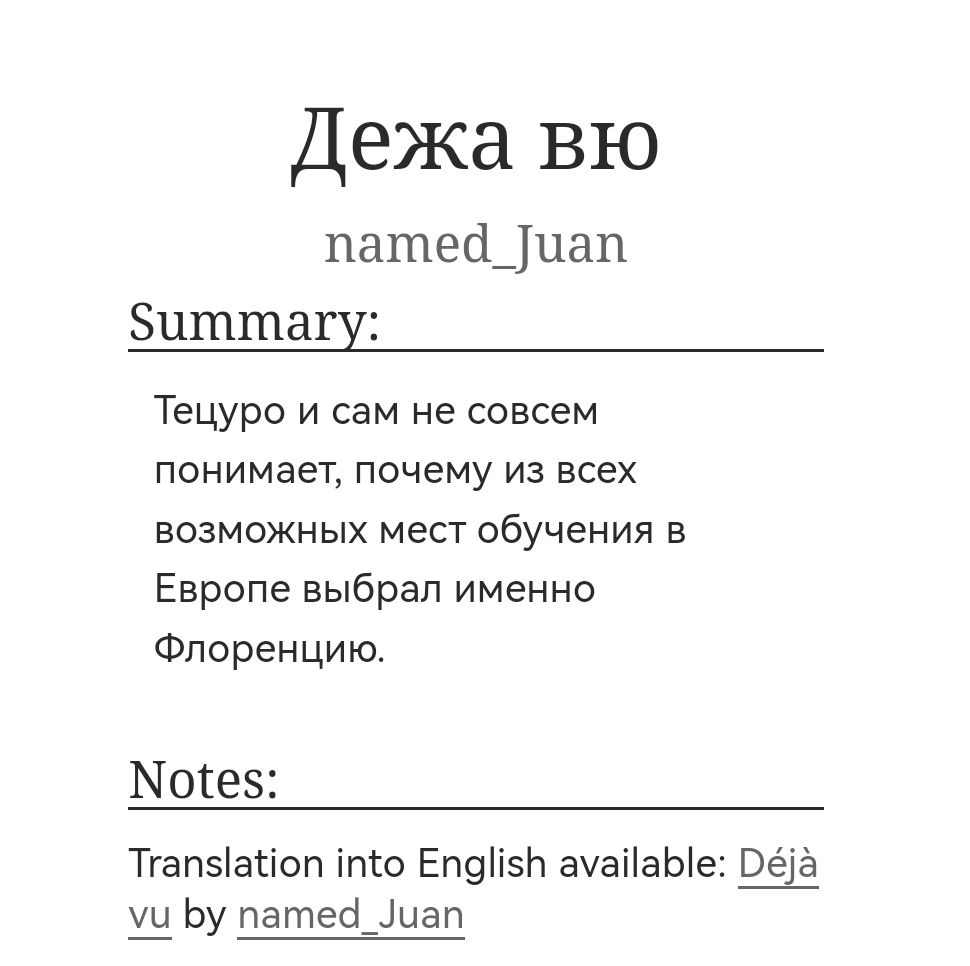 Дежа вю

named_Juan

Summary:

Тецуро и сам не совсем понимает, почему из всех возможных мест обучения в Европе выбрал именно Флоренцию.

Notes:

Translation into English available: Déjà vu by named_Juan